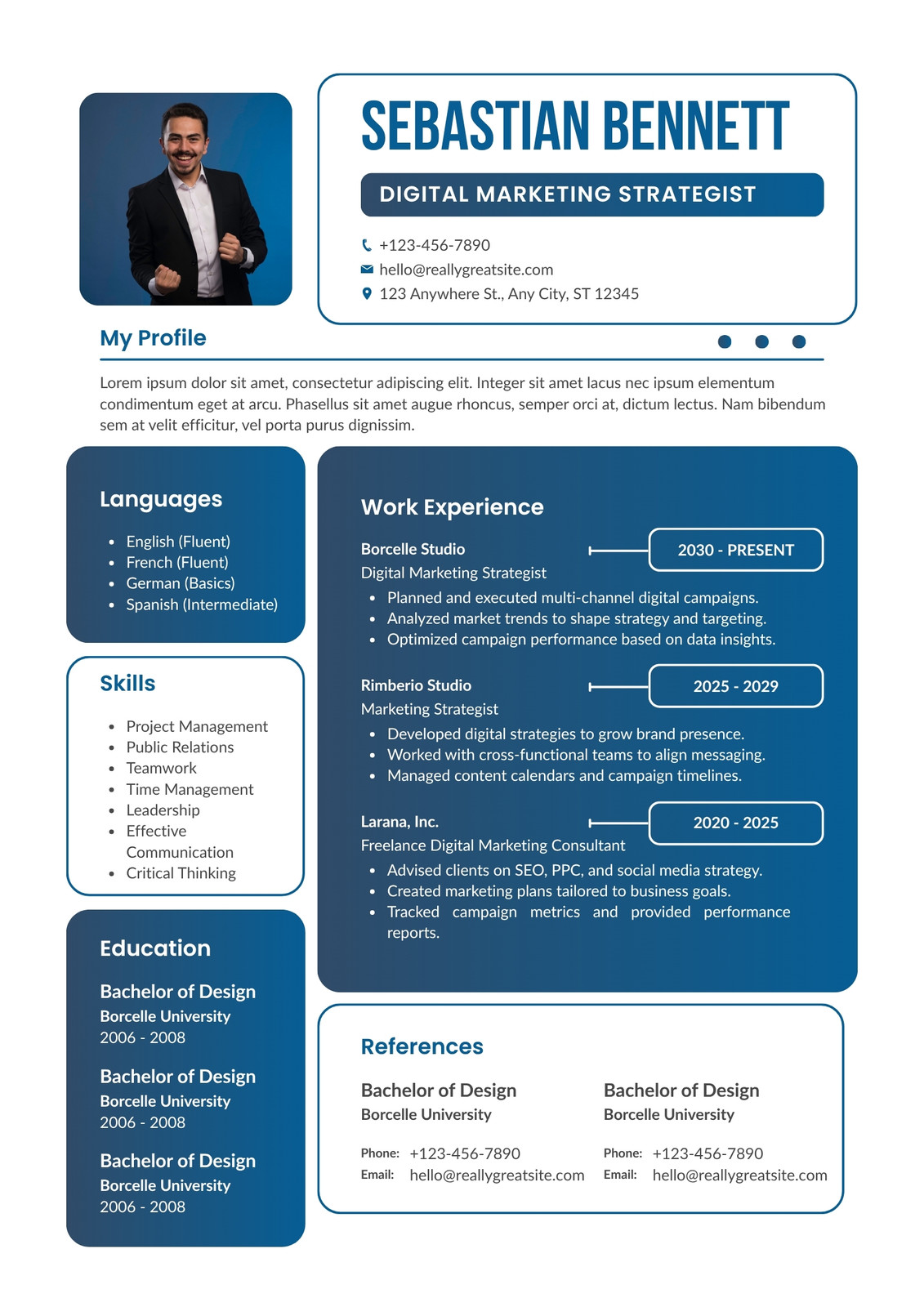 SEBASTIAN BENNETT

DIGITAL MARKETING STRATEGIST

+123-456-7890
hello@reallygreatsite.com
123 Anywhere St., Any City, ST 12345

My Profile

Lorem ipsum dolor sit amet, consectetur adipiscing elit. Integer sit amet lacus nec ipsum elementum condimentum eget at arcu. Phasellus sit amet augue rhoncus, semper orci at, dictum lectus. Nam bibendum sem at velit efficitur, vel porta purus dignissim.

Languages

- English (Fluent)
- French (Fluent)
- German (Basics)
- Spanish (Intermediate)

Skills

- Project Management
- Public Relations
- Teamwork
- Time Management
- Leadership
- Effective Communication
- Critical Thinking

Education

Bachelor of Design
Borcelle University
2006 - 2008

Bachelor of Design
Borcelle University
2006 - 2008

Bachelor of Design
Borcelle University
2006 - 2008

Work Experience

Borcelle Studio
2030 - PRESENT
Digital Marketing Strategist
- Planned and executed multi-channel digital campaigns.
- Analyzed market trends to shape strategy and targeting.
- Optimized campaign performance based on data insights.

Rimberio Studio
2025 - 2029
Marketing Strategist
- Developed digital strategies to grow brand presence.
- Worked with cross-functional teams to align messaging.
- Managed content calendars and campaign timelines.

Larana, Inc.
2020 - 2025
Freelance Digital Marketing Consultant
- Advised clients on SEO, PPC, and social media strategy.
- Created marketing plans tailored to business goals.
- Tracked campaign metrics and provided performance reports.

References

Bachelor of Design
Borcelle University
Phone: +123-456-7890
Email: hello@reallygreatsite.com

Bachelor of Design
Borcelle University
Phone: +123-456-7890
Email: hello@reallygreatsite.com